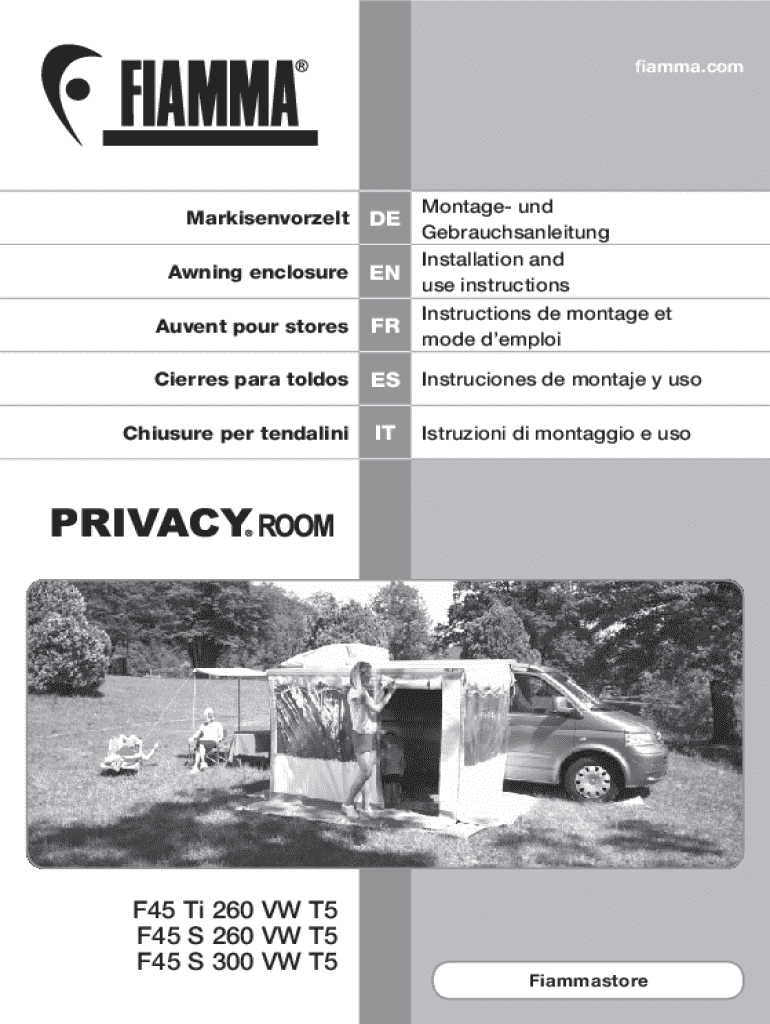 FIAMMA®

fiamma.com

| Markisenvorzelt | DE | Montage- und Gebrauchsanleitung |
|---|---|---|
| Awning enclosure | EN | Installation and use instructions |
| Auvent pour stores | FR | Instructions de montage et mode d'emploi |
| Cierres para toldos | ES | Instruciones de montaje y uso |
| Chiusure per tendalini | IT | Istruzioni di montaggio e uso |

PRIVACY® ROOM

F45 Ti 260 VW T5
F45 S 260 VW T5
F45 S 300 VW T5

Fiammastore